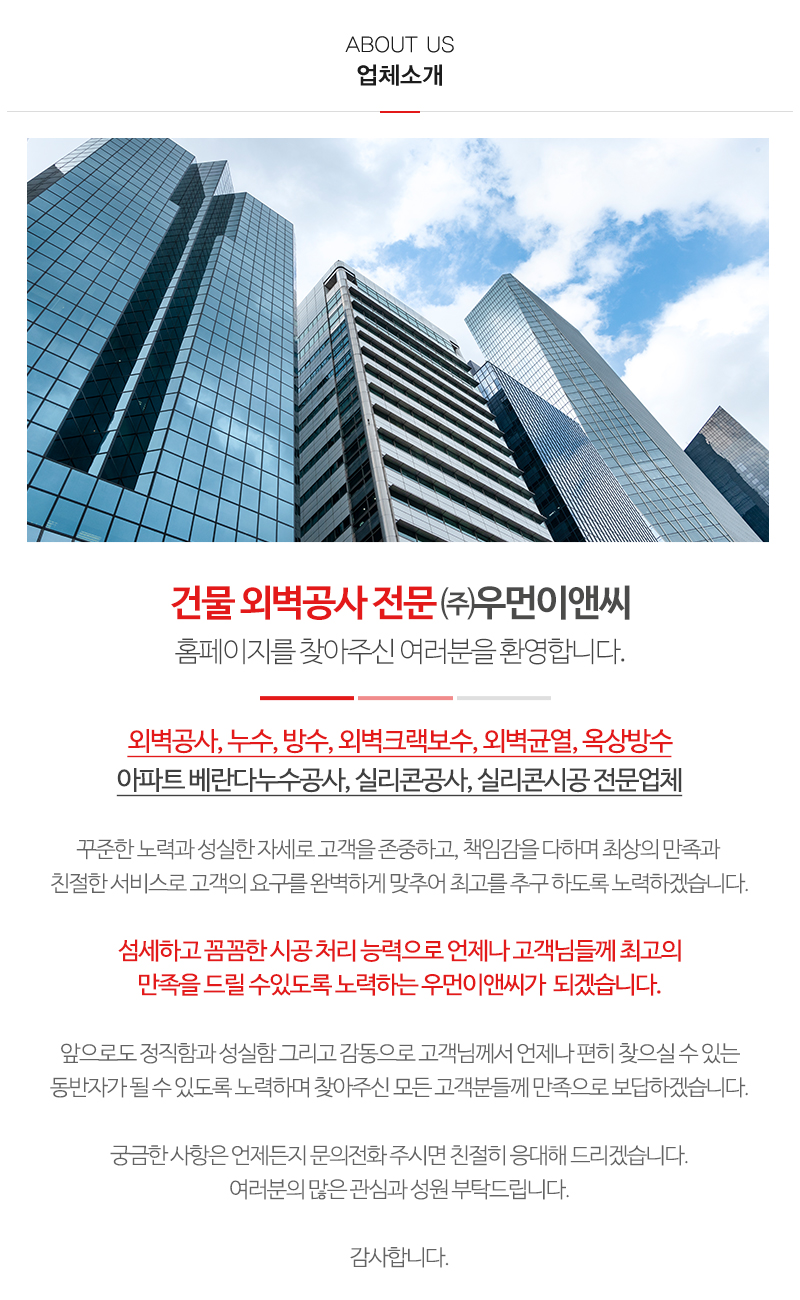 ABOUT US
업체소개

건물 외벽공사 전문 ㈜우먼이앤씨
홈페이지를 찾아주신 여러분을 환영합니다.

외벽공사, 누수, 방수, 외벽크랙보수, 외벽균열, 옥상방수
아파트 베란다누수공사, 실리콘공사, 실리콘시공 전문업체

꾸준한 노력과 성실한 자세로 고객을 존중하고, 책임감을 다하며 최상의 만족과
친절한 서비스로 고객의 요구를 완벽하게 맞추어 최고를 추구 하도록 노력하겠습니다.

섬세하고 꼼꼼한 시공 처리 능력으로 언제나 고객님들께 최고의
만족을 드릴 수있도록 노력하는 우먼이앤씨가 되겠습니다.

앞으로도 정직함과 성실함 그리고 감동으로 고객님께서 언제나 편히 찾으실 수 있는
동반자가 될 수 있도록 노력하며 찾아주신 모든 고객분들께 만족으로 보답하겠습니다.

궁금한 사항은 언제든지 문의전화 주시면 친절히 응대해 드리겠습니다.
여러분의 많은 관심과 성원 부탁드립니다.

감사합니다.